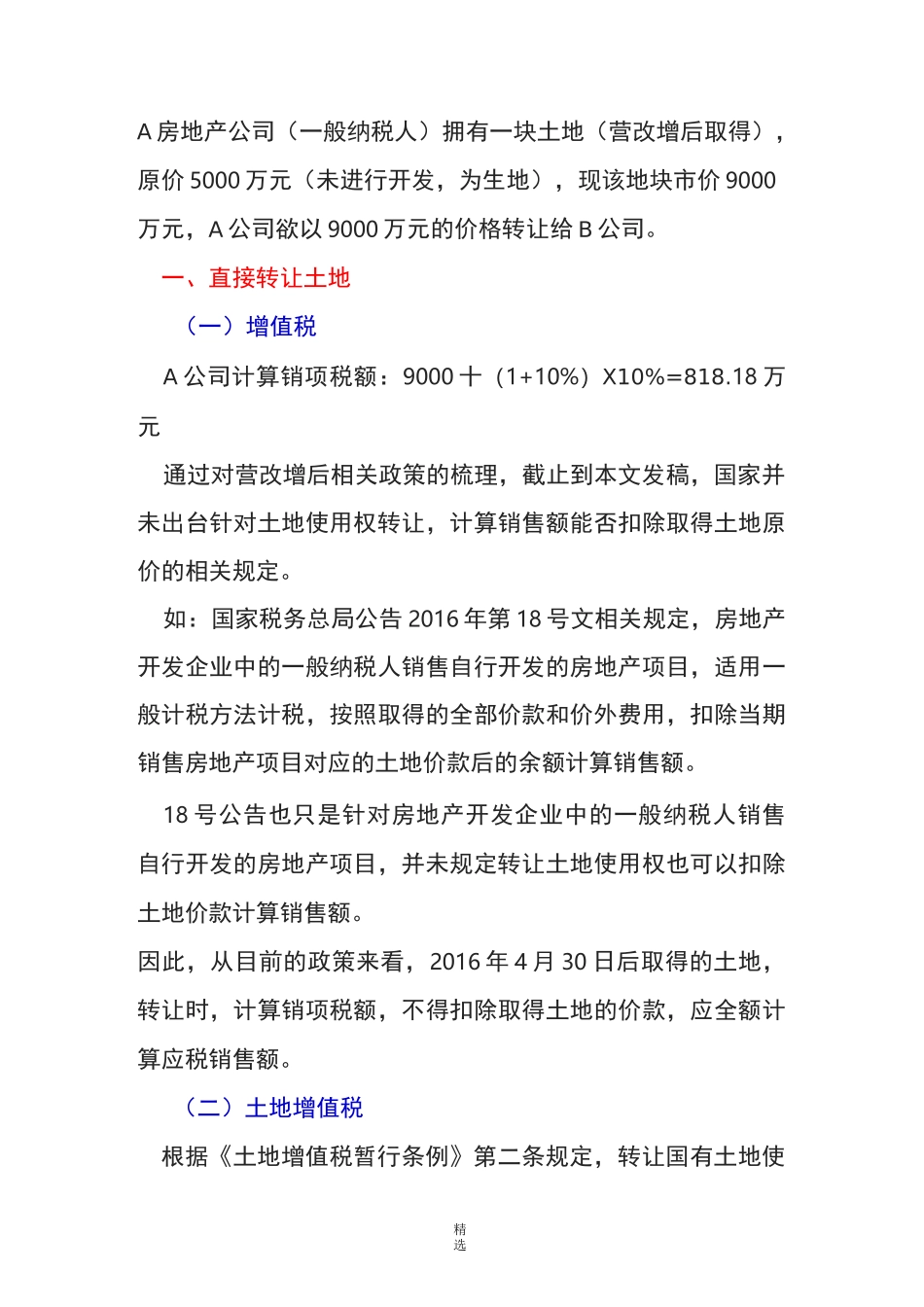 A 房地产公司（一般纳税人）拥有一块土地（营改增后取得），原价 5000 万元（未进行开发，为生地），现该地块市价 9000 万元，A 公司欲以 9000 万元的价格转让给 B 公司。

一、直接转让土地

（一）增值税

A 公司计算销项税额：9000 十（1+10%）X10%=818.18 万元

通过对营改增后相关政策的梳理，截止到本文发稿，国家并未出台针对土地使用权转让，计算销售额能否扣除取得土地原价的相关规定。

如：国家税务总局公告 2016 年第 18 号文相关规定，房地产开发企业中的一般纳税人销售自行开发的房地产项目，适用一般计税方法计税，按照取得的全部价款和价外费用，扣除当期销售房地产项目对应的土地价款后的余额计算销售额。

18 号公告也只是针对房地产开发企业中的一般纳税人销售自行开发的房地产项目，并未规定转让土地使用权也可以扣除土地价款计算销售额。

因此，从目前的政策来看，2016 年 4 月 30 日后取得的土地，转让时，计算销项税额，不得扣除取得土地的价款，应全额计算应税销售额。

（二）土地增值税

根据《土地增值税暂行条例》第二条规定，转让国有土地使

精选